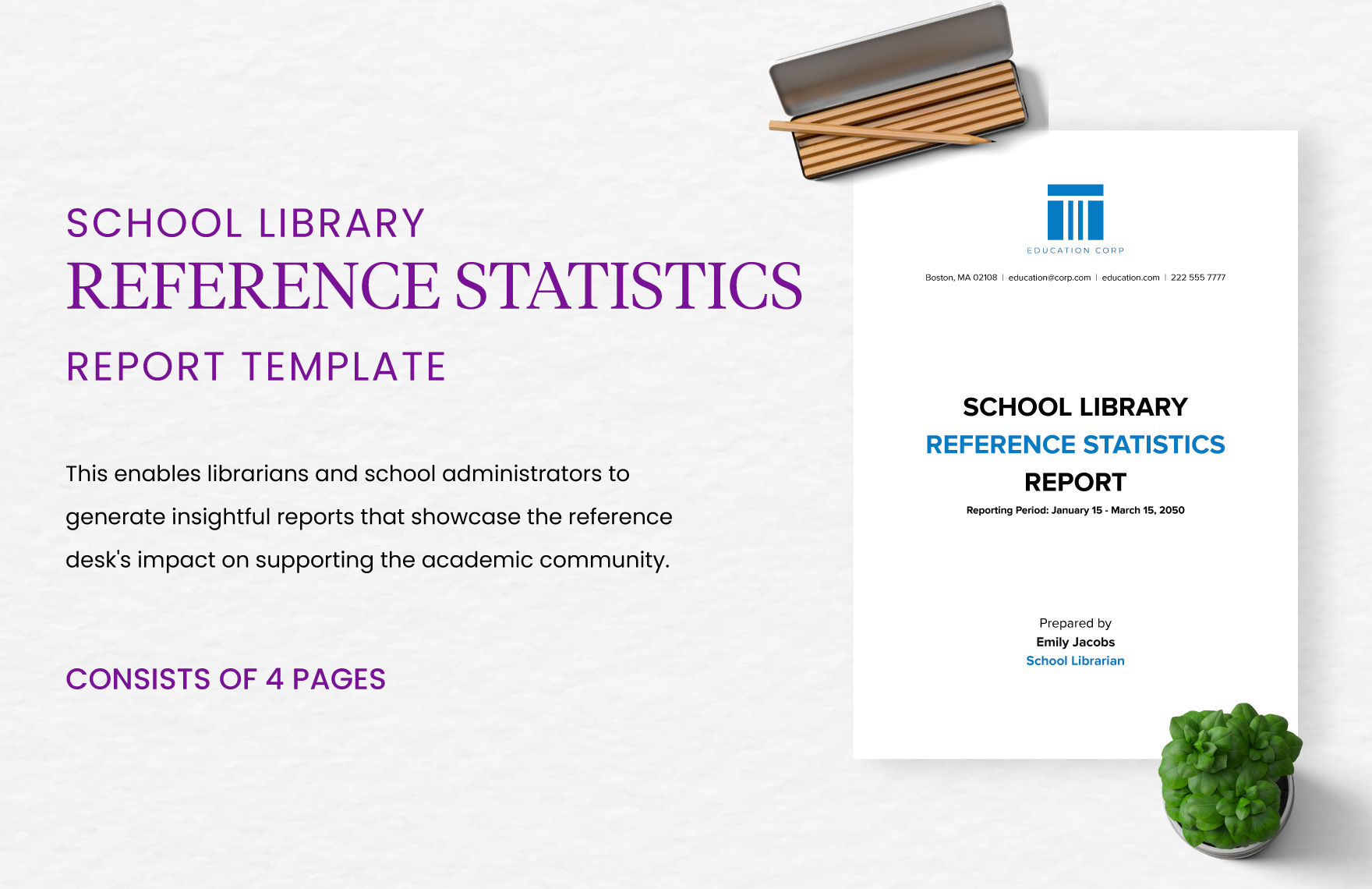 SCHOOL LIBRARY
REFERENCE STATISTICS
REPORT TEMPLATE

This enables librarians and school administrators to generate insightful reports that showcase the reference desk's impact on supporting the academic community.

CONSISTS OF 4 PAGES

EDUCATION CORP

Boston, MA 02108 | education@corp.com | education.com | 222 555 7777

SCHOOL LIBRARY
REFERENCE STATISTICS
REPORT

Reporting Period: January 15 - March 15, 2050

Prepared by
Emily Jacobs
School Librarian